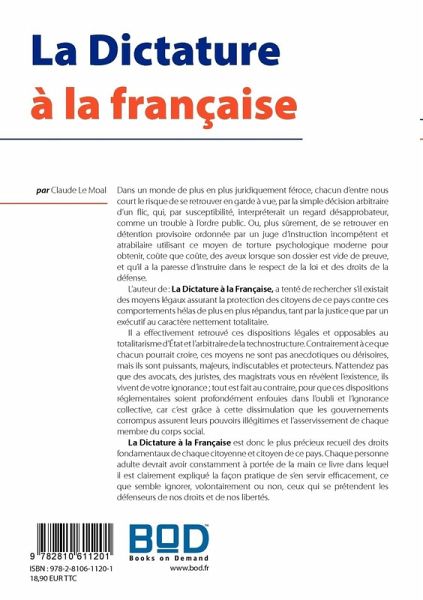 La Dictature
à la française

par Claude Le Moal

Dans un monde de plus en plus juridiquement féroce, chacun d'entre nous court le risque de se retrouver en garde à vue, par la simple décision arbitraire d'un flic, qui, par susceptibilité, interpréterait un regard désapprobateur, comme un trouble à l'ordre public. Ou, plus sûrement, de se retrouver en détention provisoire ordonnée par un juge d'instruction incompétent et atrabilaire utilisant ce moyen de torture psychologique moderne pour obtenir, coûte que coûte, des aveux lorsque son dossier est vide de preuve, et qu'il a la paresse d'instruire dans le respect de la loi et des droits de la défense.

L'auteur de : La Dictature à la Française, a tenté de rechercher s'il existait des moyens légaux assurant la protection des citoyens de ce pays contre ces comportements hélas de plus en plus répandus, tant par la justice que par un exécutif au caractère nettement totalitaire.

Il a effectivement retrouvé ces dispositions légales et opposables au totalitarisme d'État et l'arbitraire de la technostructure. Contrairement à ce que chacun pourrait croire, ces moyens ne sont pas anecdotiques ou dérisoires, mais ils sont puissants, majeurs, indiscutables et protecteurs. N'attendez pas que des avocats, des juristes, des magistrats vous en révèlent l'existence, ils vivent de votre ignorance ; tout est fait au contraire, pour que ces dispositions réglementaires soient profondément enfouies dans l'oubli et l'ignorance collective, car c'est grâce à cette dissimulation que les gouvernements corrompus assurent leurs pouvoirs illégitimes et l'asservissement de chaque membre du corps social.

La Dictature à la Française est donc le plus précieux recueil des droits fondamentaux de chaque citoyenne et citoyen de ce pays. Chaque personne adulte devrait avoir constamment à portée de la main ce livre dans lequel il est clairement expliqué la façon pratique de s'en servir efficacement, ce que semble ignorer, volontairement ou non, ceux qui se prétendent les défenseurs de nos droits et de nos libertés.

9 782810 611201
ISBN : 978-2-8106-1120-1
18,90 EUR TTC

BOD
Books on Demand
www.bod.fr